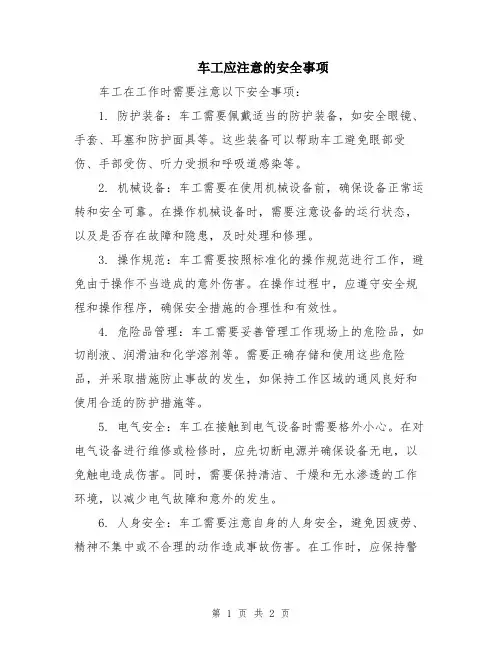 车工应注意的安全事项

车工在工作时需要注意以下安全事项：

1. 防护装备：车工需要佩戴适当的防护装备，如安全眼镜、手套、耳塞和防护面具等。这些装备可以帮助车工避免眼部受伤、手部受伤、听力受损和呼吸道感染等。

2. 机械设备：车工需要在使用机械设备前，确保设备正常运转和安全可靠。在操作机械设备时，需要注意设备的运行状态，以及是否存在故障和隐患，及时处理和修理。

3. 操作规范：车工需要按照标准化的操作规范进行工作，避免由于操作不当造成的意外伤害。在操作过程中，应遵守安全规程和操作程序，确保安全措施的合理性和有效性。

4. 危险品管理：车工需要妥善管理工作现场上的危险品，如切削液、润滑油和化学溶剂等。需要正确存储和使用这些危险品，并采取措施防止事故的发生，如保持工作区域的通风良好和使用合适的防护措施等。

5. 电气安全：车工在接触到电气设备时需要格外小心。在对电气设备进行维修或检修时，应先切断电源并确保设备无电，以免触电造成伤害。同时，需要保持清洁、干燥和无水渗透的工作环境，以减少电气故障和意外的发生。

6. 人身安全：车工需要注意自身的人身安全，避免因疲劳、精神不集中或不合理的动作造成事故伤害。在工作时，应保持警

第 1 页 共 2 页